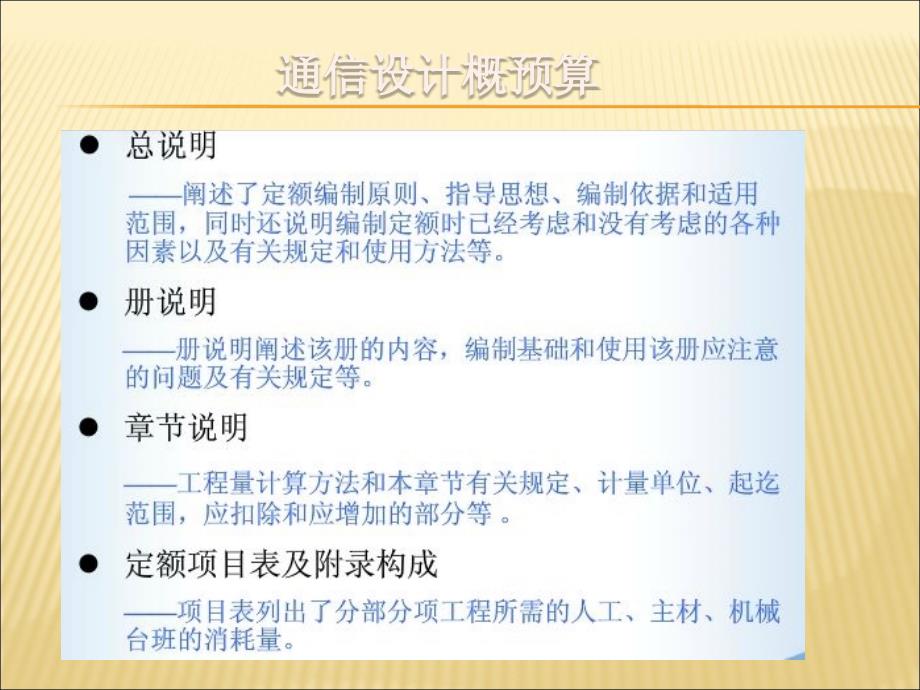 通信设计概预算

● 总说明

——阐述了定额编制原则、指导思想、编制依据和适用范围，同时还说明编制定额时已经考虑和没有考虑的各种因素以及有关规定和使用方法等。

● 册说明

——册说明阐述该册的内容，编制基础和使用该册应注意的问题及有关规定等。

● 章节说明

——工程量计算方法和本章节有关规定、计量单位、起迄范围，应扣除和应增加的部分等 。

● 定额项目表及附录构成

——项目表列出了分部分项工程所需的人工、主材、机械台班的消耗量。